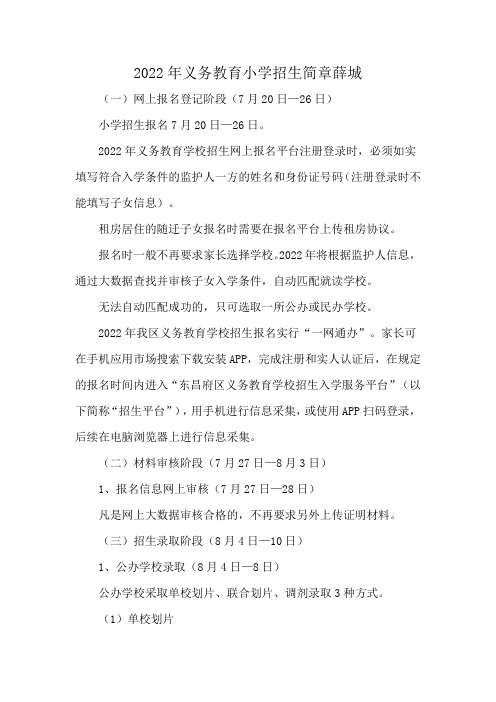 2022年义务教育小学招生简章薛城

（一）网上报名登记阶段（7月20日—26日）

小学招生报名7月20日—26日。

2022年义务教育学校招生网上报名平台注册登录时，必须如实填写符合入学条件的监护人一方的姓名和身份证号码(注册登录时不能填写子女信息）。

租房居住的随迁子女报名时需要在报名平台上传租房协议。

报名时一般不再要求家长选择学校。2022年将根据监护人信息，通过大数据查找并审核子女入学条件，自动匹配就读学校。

无法自动匹配成功的，只可选取一所公办或民办学校。

2022年我区义务教育学校招生报名实行“一网通办”。家长可在手机应用市场搜索下载安装APP，完成注册和实人认证后，在规定的报名时间内进入“东昌府区义务教育学校招生入学服务平台”（以下简称“招生平台”），用手机进行信息采集，或使用APP扫码登录，后续在电脑浏览器上进行信息采集。

（二）材料审核阶段（7月27日—8月3日）

1、报名信息网上审核（7月27日—28日）

凡是网上大数据审核合格的，不再要求另外上传证明材料。

（三）招生录取阶段（8月4日—10日）

1、公办学校录取（8月4日—8日）

公办学校采取单校划片、联合划片、调剂录取3种方式。

（1）单校划片